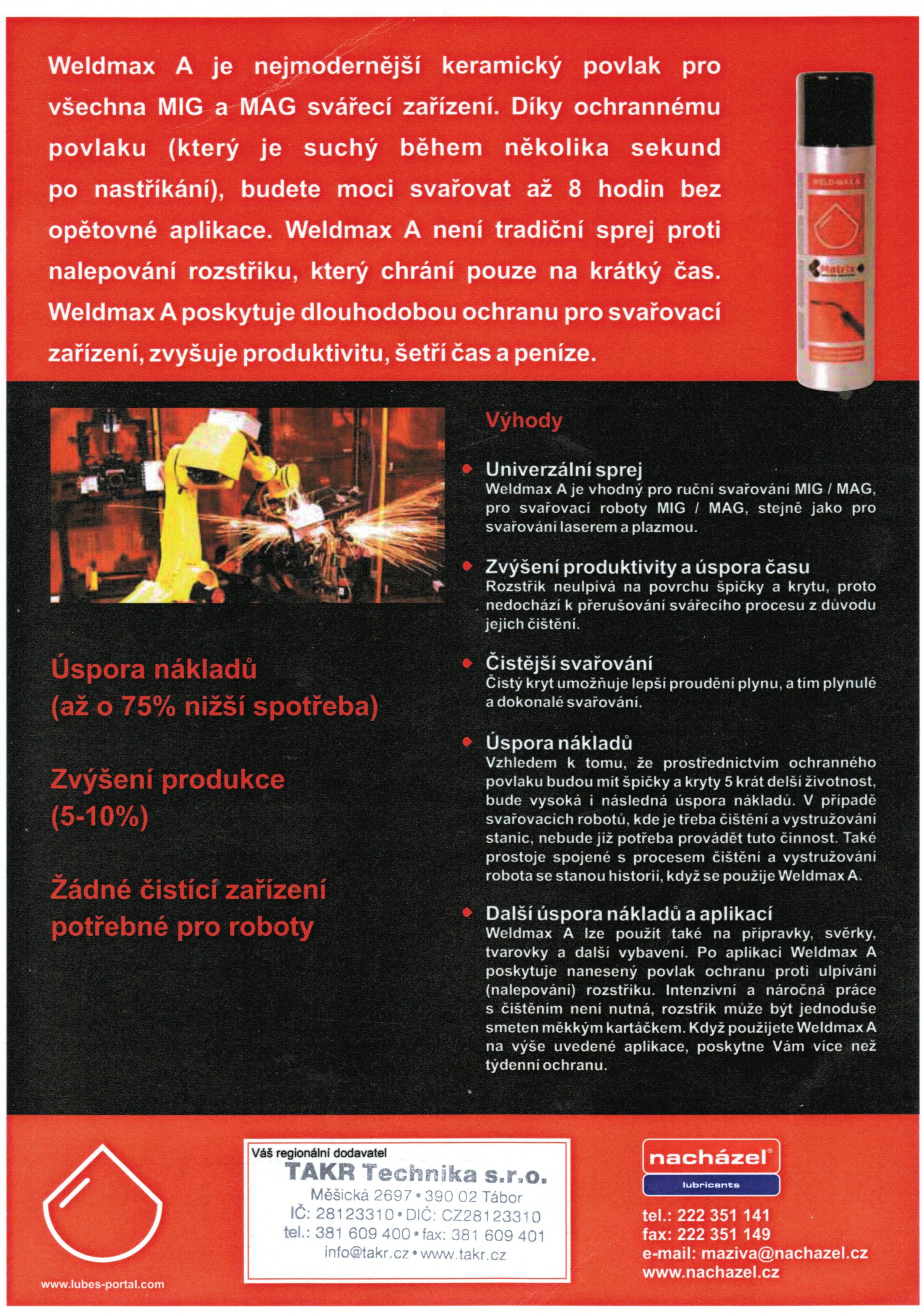 Weldmax A je nejmodernější keramický povlak pro všechna MIG a MAG svářecí zařízení. Díky ochrannému povlaku (který je suchý během několika sekund po nastříkání), budete moci svařovat až 8 hodin bez opětovné aplikace. Weldmax A není tradiční sprej proti nalepování rozstřiku, který chrání pouze na krátký čas. Weldmax A poskytuje dlouhodobou ochranu pro svařovací zařízení, zvyšuje produktivitu, šetří čas a peníze.

WELD-MAX A

Matrix

Úspora nákladů (až o 75% nižší spotřeba)

Zvýšení produkce (5-10%)

Žádné čistící zařízení potřebné pro roboty

Výhody

Univerzální sprej
Weldmax A je vhodný pro ruční svařování MIG / MAG, pro svařovací roboty MIG / MAG, stejně jako pro svařování laserem a plazmou.

Zvýšení produktivity a úspora času
Rozstřik neulpívá na povrchu špičky a krytu, proto nedochází k přerušování svářecího procesu z důvodu jejich čištění.

Čistější svařování
Čistý kryt umožňuje lepší proudění plynu, a tím plynulé a dokonalé svařování.

Úspora nákladů
Vzhledem k tomu, že prostřednictvím ochranného povlaku budou mít špičky a kryty 5 krát delší životnost, bude vysoká i následná úspora nákladů. V případě svařovacích robotů, kde je třeba čištění a vystružování stanic, nebude již potřeba provádět tuto činnost. Také prostoje spojené s procesem čištění a vystružování robota se stanou historií, když se použije Weldmax A.

Další úspora nákladů a aplikací
Weldmax A lze použít také na přípravky, svěrky, tvarovky a další vybavení. Po aplikaci Weldmax A poskytuje nanesený povlak ochranu proti ulpívání (nalepování) rozstřiku. Intenzivní a náročná práce s čištěním není nutná, rozstřik může být jednoduše smeten měkkým kartáčkem. Když použijete Weldmax A na výše uvedené aplikace, poskytne Vám více než týdenní ochranu.

www.lubes-portal.com

Váš regionální dodavatel
TAKR Technika s.r.o.
Měšická 2697 • 390 02 Tábor
IČ: 28123310 • DIČ: CZ28123310
tel.: 381 609 400 • fax: 381 609 401
info@takr.cz • www.takr.cz

nacházel®
lubricants
tel.: 222 351 141
fax: 222 351 149
e-mail: maziva@nachazel.cz
www.nachazel.cz